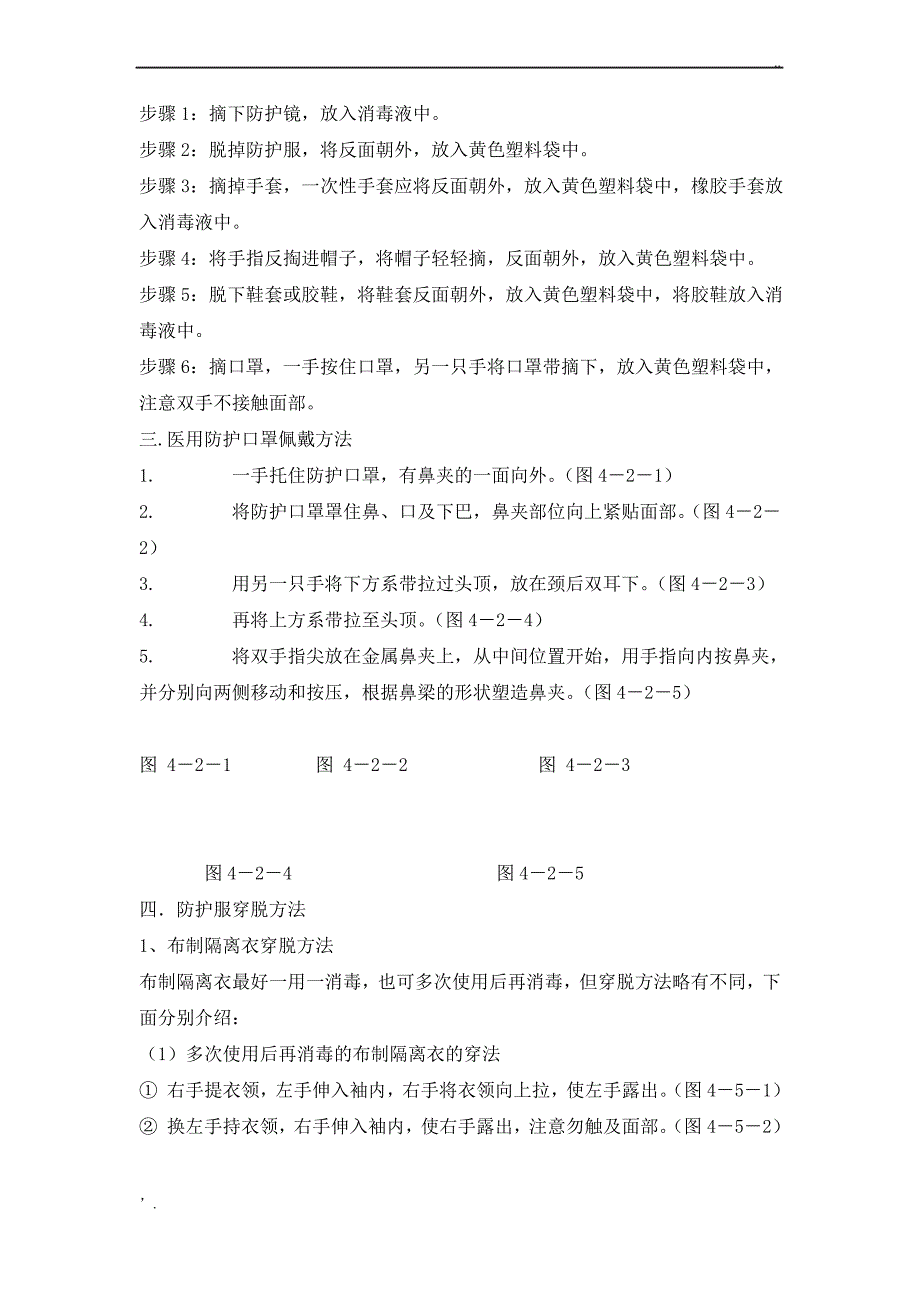 ..

步骤 1：摘下防护镜，放入消毒液中。

步骤 2：脱掉防护服，将反面朝外，放入黄色塑料袋中。

步骤 3：摘掉手套，一次性手套应将反面朝外，放入黄色塑料袋中，橡胶手套放入消毒液中。

步骤 4：将手指反掏进帽子，将帽子轻轻摘，反面朝外，放入黄色塑料袋中。

步骤 5：脱下鞋套或胶鞋，将鞋套反面朝外，放入黄色塑料袋中，将胶鞋放入消毒液中。

步骤 6：摘口罩，一手按住口罩，另一只手将口罩带摘下，放入黄色塑料袋中，注意双手不接触面部。

三.医用防护口罩佩戴方法

1. 一手托住防护口罩，有鼻夹的一面向外。（图 4－2－1）

2. 将防护口罩罩住鼻、口及下巴，鼻夹部位向上紧贴面部。（图 4－2－2）

3. 用另一只手将下方系带拉过头顶，放在颈后双耳下。（图 4－2－3）

4. 再将上方系带拉至头顶。（图 4－2－4）

5. 将双手指尖放在金属鼻夹上，从中间位置开始，用手指向内按鼻夹，并分别向两侧移动和按压，根据鼻梁的形状塑造鼻夹。（图 4－2－5）

图 4－2－1 图 4－2－2 图 4－2－3

图 4－2－4 图 4－2－5

四．防护服穿脱方法

1、布制隔离衣穿脱方法

布制隔离衣最好一用一消毒，也可多次使用后再消毒，但穿脱方法略有不同，下面分别介绍：

（1）多次使用后再消毒的布制隔离衣的穿法

① 右手提衣领，左手伸入袖内，右手将衣领向上拉，使左手露出。（图 4－5－1）

② 换左手持衣领，右手伸入袖内，使右手露出，注意勿触及面部。（图 4－5－2）

, .